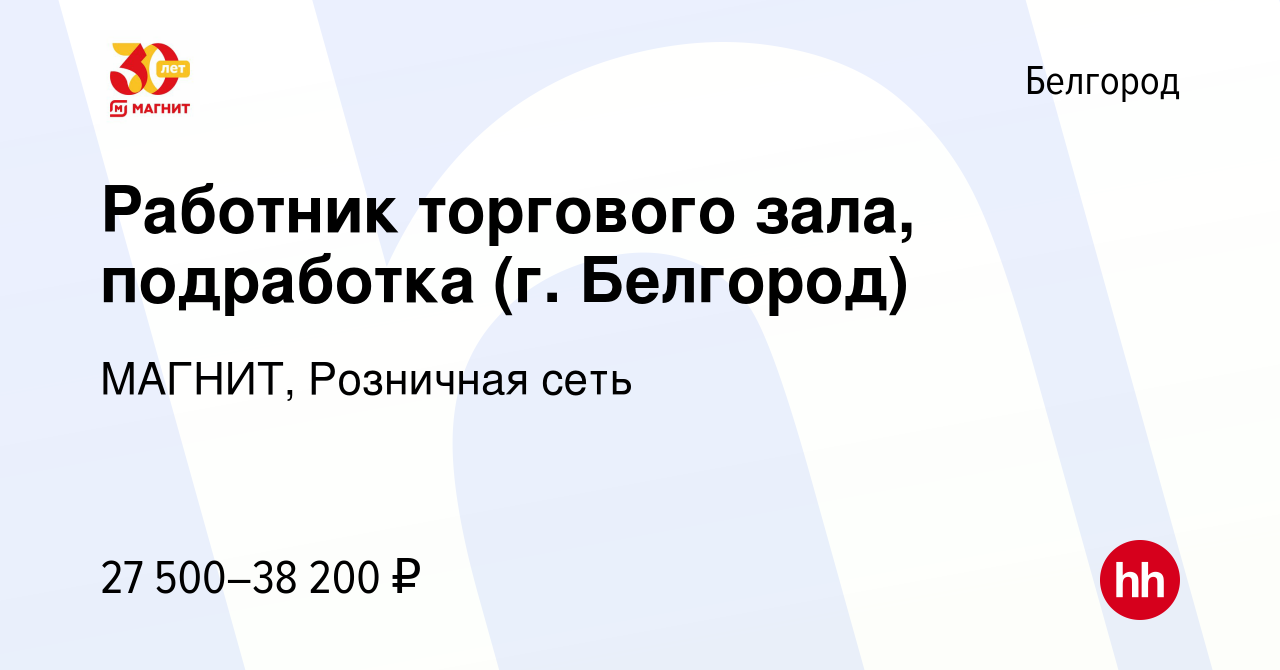 30 лет
МАГНИТ

Белгород

Работник торгового зала, подработка (г. Белгород)

МАГНИТ, Розничная сеть

27 500–38 200 ₽

hh